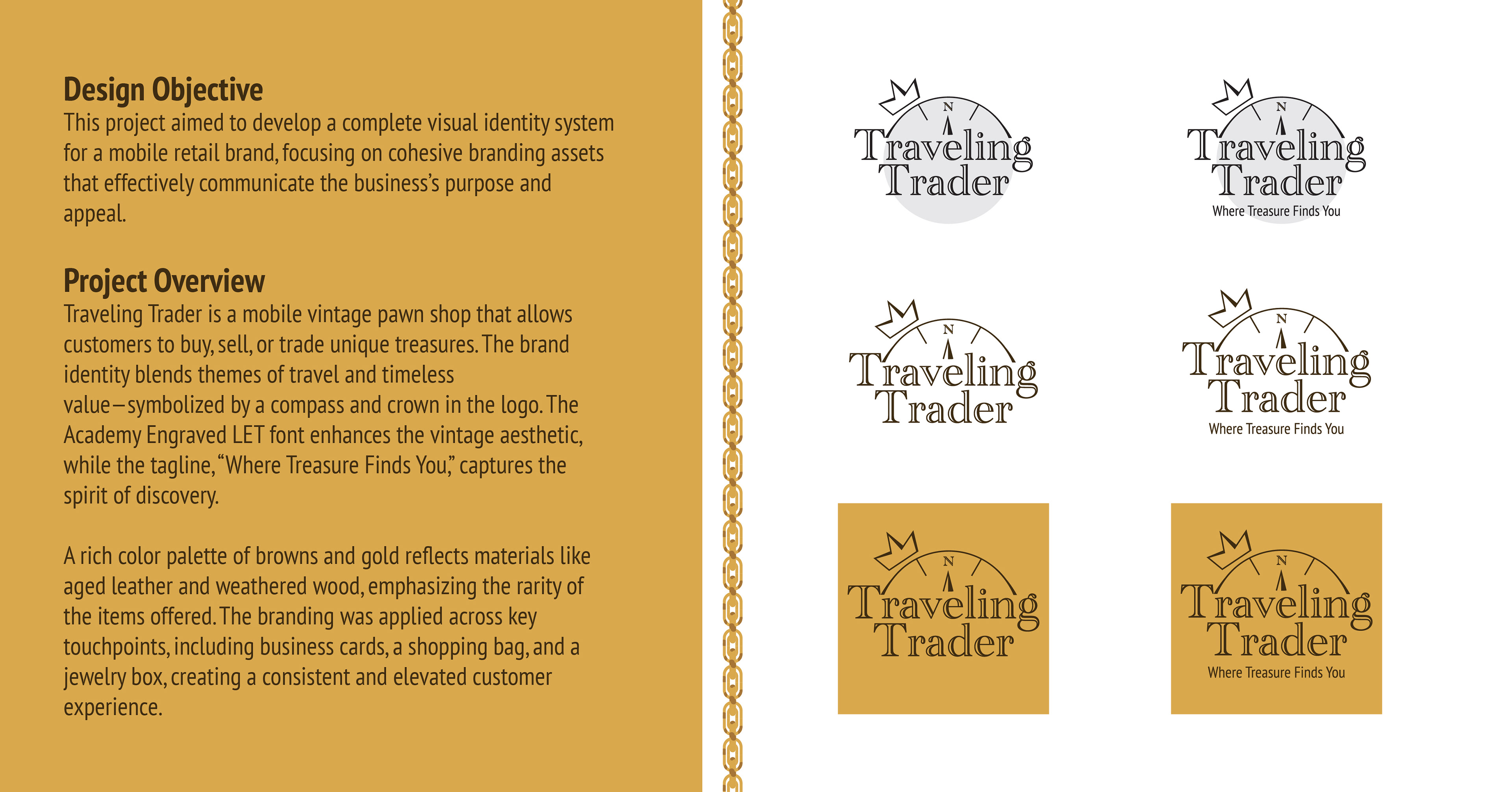 Design Objective
This project aimed to develop a complete visual identity system for a mobile retail brand, focusing on cohesive branding assets that effectively communicate the business's purpose and appeal.

Project Overview
Traveling Trader is a mobile vintage pawn shop that allows customers to buy, sell, or trade unique treasures. The brand identity blends themes of travel and timeless value–symbolized by a compass and crown in the logo. The Academy Engraved LET font enhances the vintage aesthetic, while the tagline, "Where Treasure Finds You," captures the spirit of discovery.

A rich color palette of browns and gold reflects materials like aged leather and weathered wood, emphasizing the rarity of the items offered. The branding was applied across key touchpoints, including business cards, a shopping bag, and a jewelry box, creating a consistent and elevated customer experience.

N
Traveling Trader

N
Traveling Trader
Where Treasure Finds You

N
Traveling Trader

N
Traveling Trader
Where Treasure Finds You

N
Traveling Trader

N
Traveling Trader
Where Treasure Finds You